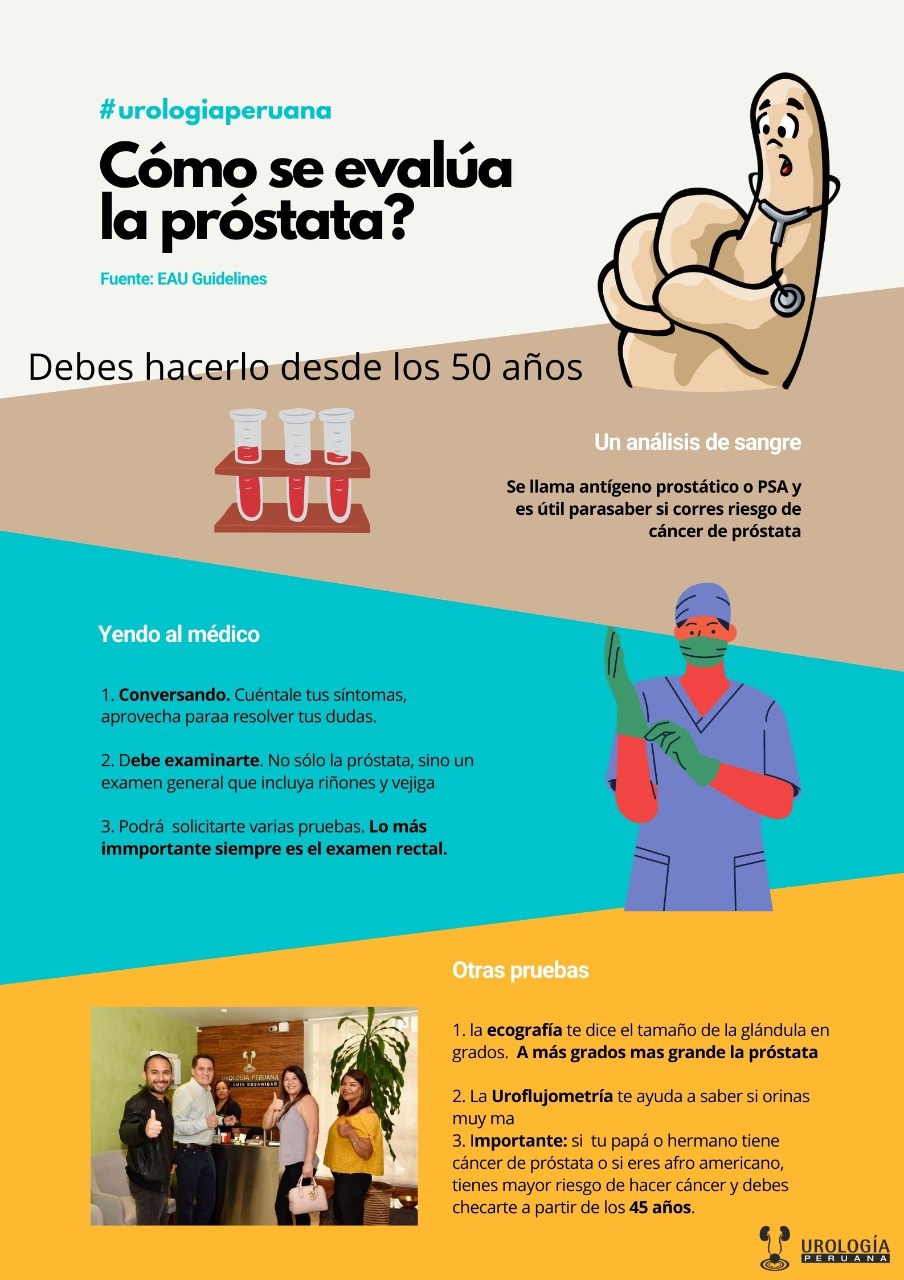 #urologiaperuana

Cómo se evalúa la próstata?

Fuente: EAU Guidelines

Debes hacerlo desde los 50 años

Un análisis de sangre

Se llama antígeno prostático o PSA y es útil parasaber si corres riesgo de cáncer de próstata

Yendo al médico

1. Conversando. Cuéntale tus síntomas, aprovecha paraa resolver tus dudas.

2. Debe examinarte. No sólo la próstata, sino un examen general que incluya riñones y vejiga

3. Podrá solicitarte varias pruebas. Lo más immportante siempre es el examen rectal.

Otras pruebas

1. la ecografía te dice el tamaño de la glándula en grados. A más grados mas grande la próstata

2. La Uroflujometría te ayuda a saber si orinas muy ma
3. Importante: si tu papá o hermano tiene cáncer de próstata o si eres afro americano, tienes mayor riesgo de hacer cáncer y debes checarte a partir de los 45 años.

UROLOGÍA PERUANA